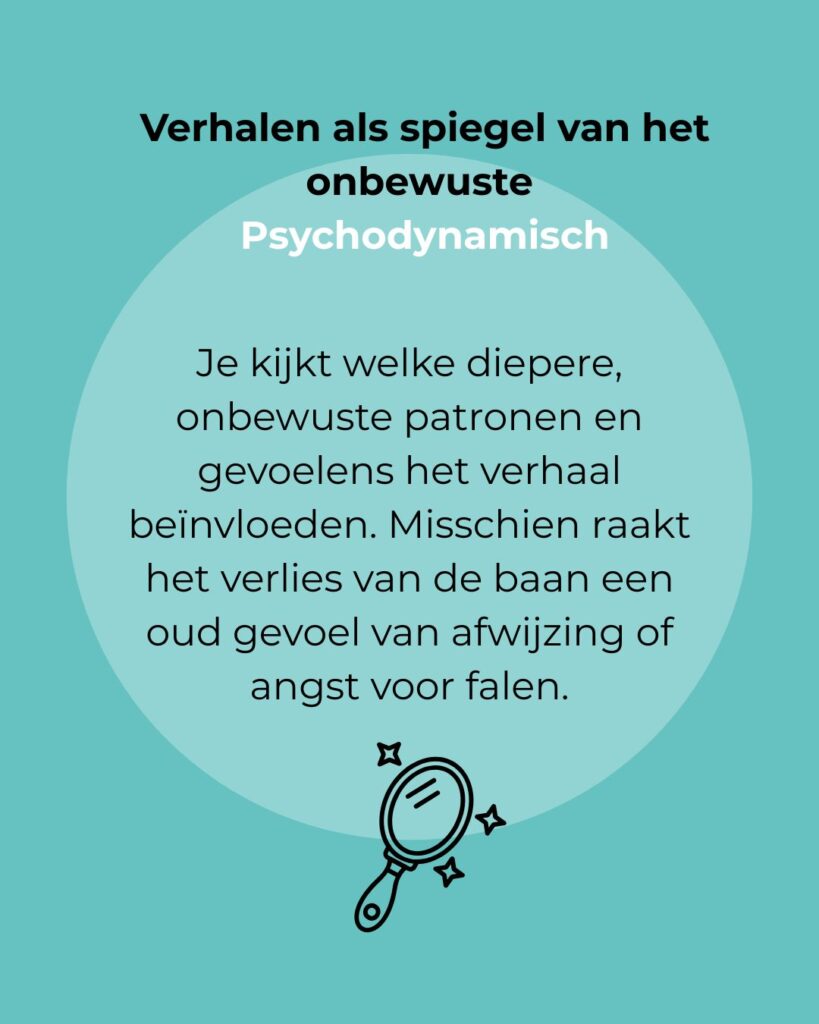 Verhalen als spiegel van het onbewuste

Psychodynamisch

Je kijkt welke diepere, onbewuste patronen en gevoelens het verhaal beïnvloeden. Misschien raakt het verlies van de baan een oud gevoel van afwijzing of angst voor falen.